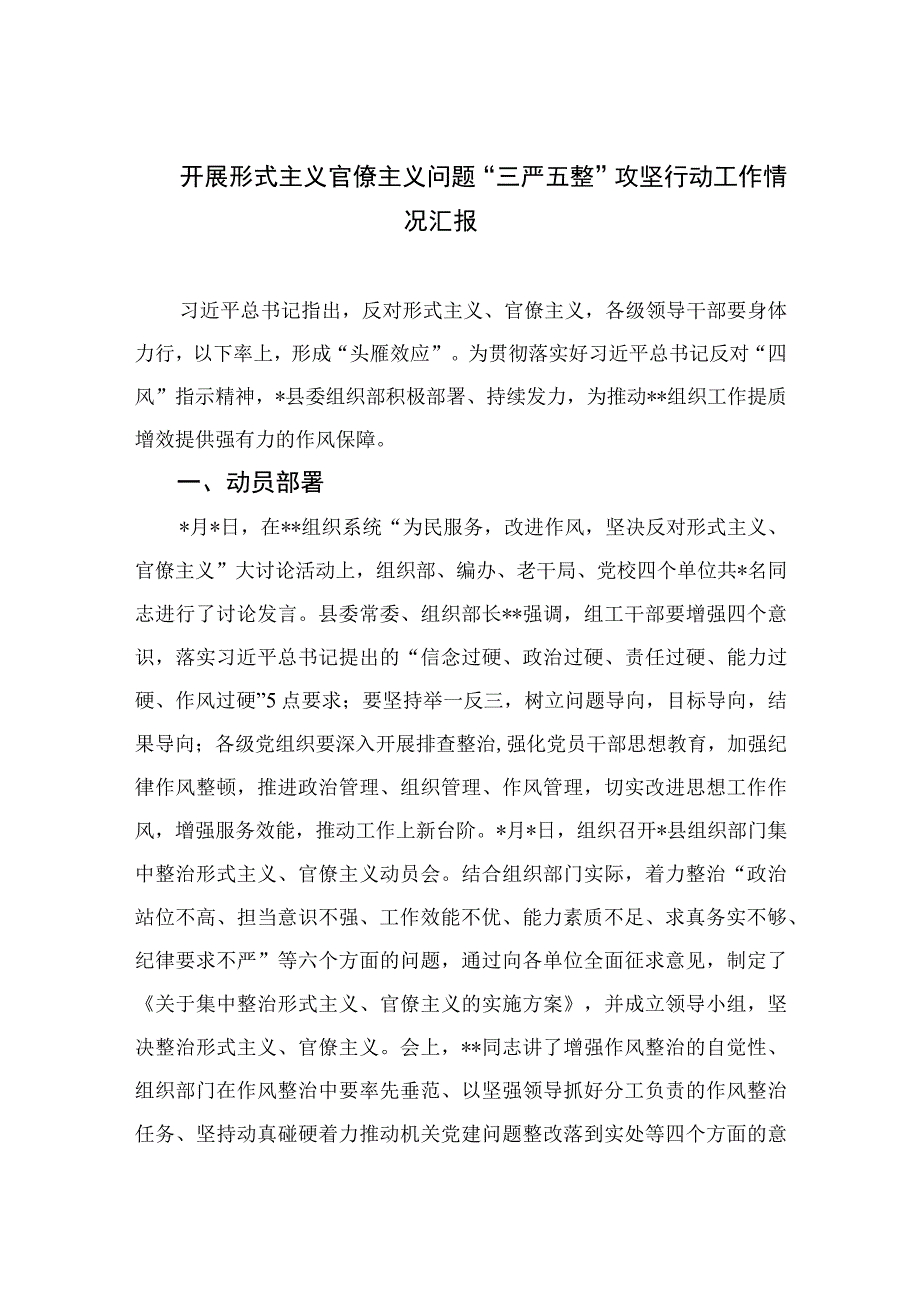 开展形式主义官僚主义问题“三严五整”攻坚行动工作情况汇报

习近平总书记指出，反对形式主义、官僚主义，各级领导干部要身体力行，以下率上，形成“头雁效应”。为贯彻落实好习近平总书记反对“四风”指示精神，*县委组织部积极部署、持续发力，为推动**组织工作提质增效提供强有力的作风保障。

一、动员部署

*月*日，在**组织系统“为民服务，改进作风，坚决反对形式主义、官僚主义”大讨论活动上，组织部、编办、老干局、党校四个单位共*名同志进行了讨论发言。县委常委、组织部长**强调，组工干部要增强四个意识，落实习近平总书记提出的“信念过硬、政治过硬、责任过硬、能力过硬、作风过硬”5点要求；要坚持举一反三，树立问题导向，目标导向，结果导向；各级党组织要深入开展排查整治，强化党员干部思想教育，加强纪律作风整顿，推进政治管理、组织管理、作风管理，切实改进思想工作作风，增强服务效能，推动工作上新台阶。*月*日，组织召开*县组织部门集中整治形式主义、官僚主义动员会。结合组织部门实际，着力整治“政治站位不高、担当意识不强、工作效能不优、能力素质不足、求真务实不够、纪律要求不严”等六个方面的问题，通过向各单位全面征求意见，制定了《关于集中整治形式主义、官僚主义的实施方案》，并成立领导小组，坚决整治形式主义、官僚主义。会上，**同志讲了增强作风整治的自觉性、组织部门在作风整治中要率先垂范、以坚强领导抓好分工负责的作风整治任务、坚持动真碰硬着力推动机关党建问题整改落到实处等四个方面的意